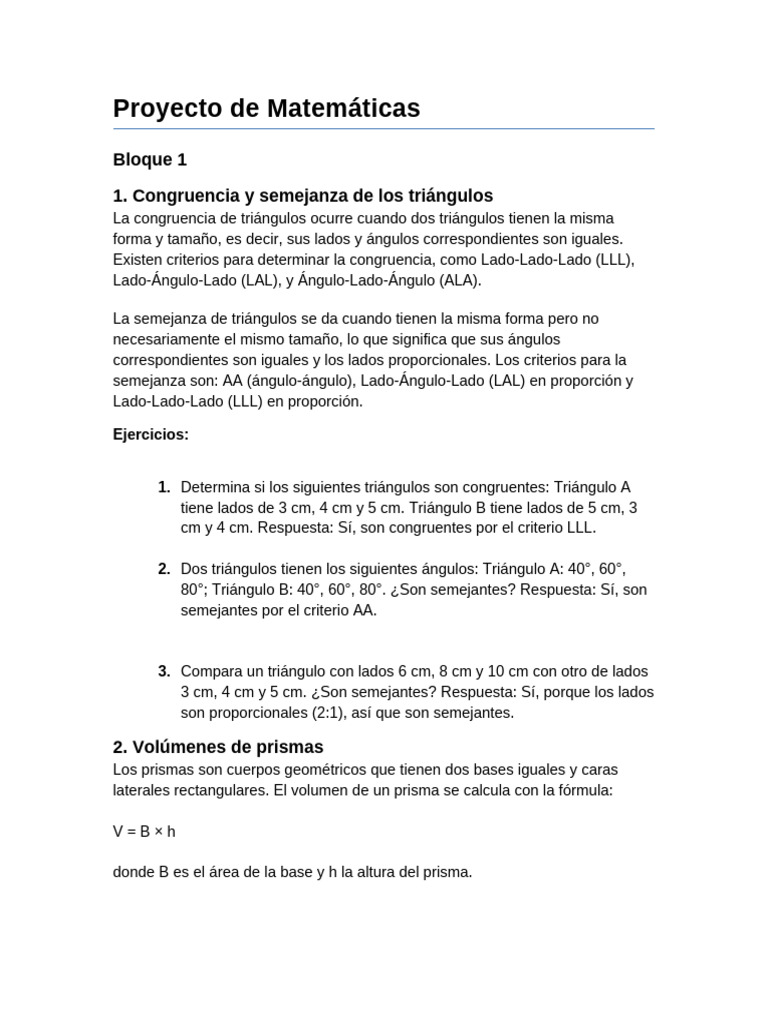 Proyecto de Matemáticas

Bloque 1

1. Congruencia y semejanza de los triángulos
La congruencia de triángulos ocurre cuando dos triángulos tienen la misma forma y tamaño, es decir, sus lados y ángulos correspondientes son iguales. Existen criterios para determinar la congruencia, como Lado-Lado-Lado (LLL), Lado-Ángulo-Lado (LAL), y Ángulo-Lado-Ángulo (ALA).

La semejanza de triángulos se da cuando tienen la misma forma pero no necesariamente el mismo tamaño, lo que significa que sus ángulos correspondientes son iguales y los lados proporcionales. Los criterios para la semejanza son: AA (ángulo-ángulo), Lado-Ángulo-Lado (LAL) en proporción y Lado-Lado-Lado (LLL) en proporción.

Ejercicios:

1. Determina si los siguientes triángulos son congruentes: Triángulo A tiene lados de 3 cm, 4 cm y 5 cm. Triángulo B tiene lados de 5 cm, 3 cm y 4 cm. Respuesta: Sí, son congruentes por el criterio LLL.

2. Dos triángulos tienen los siguientes ángulos: Triángulo A: 40°, 60°, 80°; Triángulo B: 40°, 60°, 80°. ¿Son semejantes? Respuesta: Sí, son semejantes por el criterio AA.

3. Compara un triángulo con lados 6 cm, 8 cm y 10 cm con otro de lados 3 cm, 4 cm y 5 cm. ¿Son semejantes? Respuesta: Sí, porque los lados son proporcionales (2:1), así que son semejantes.

2. Volúmenes de prismas
Los prismas son cuerpos geométricos que tienen dos bases iguales y caras laterales rectangulares. El volumen de un prisma se calcula con la fórmula:

$V = B \times h$

donde B es el área de la base y h la altura del prisma.